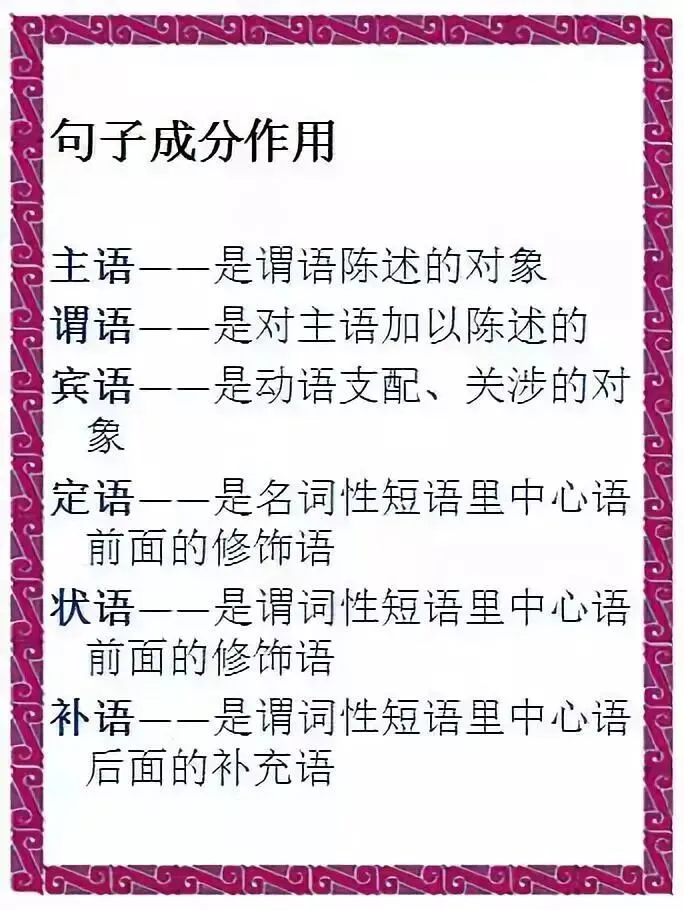 句子成分作用

主语——是谓语陈述的对象

谓语——是对主语加以陈述的

宾语——是动语支配、关涉的对象

定语——是名词性短语里中心语前面的修饰语

状语——是谓词性短语里中心语前面的修饰语

补语——是谓词性短语里中心语后面的补充语